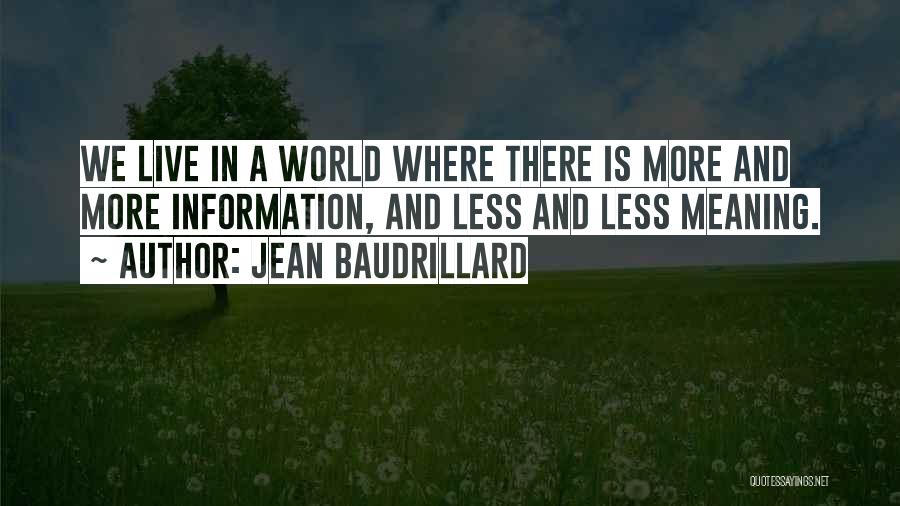 WE LIVE IN A WORLD WHERE THERE IS MORE AND MORE INFORMATION, AND LESS AND LESS MEANING.
~ AUTHOR: JEAN BAUDRILLARD

QUOTESSAYINGS.NET